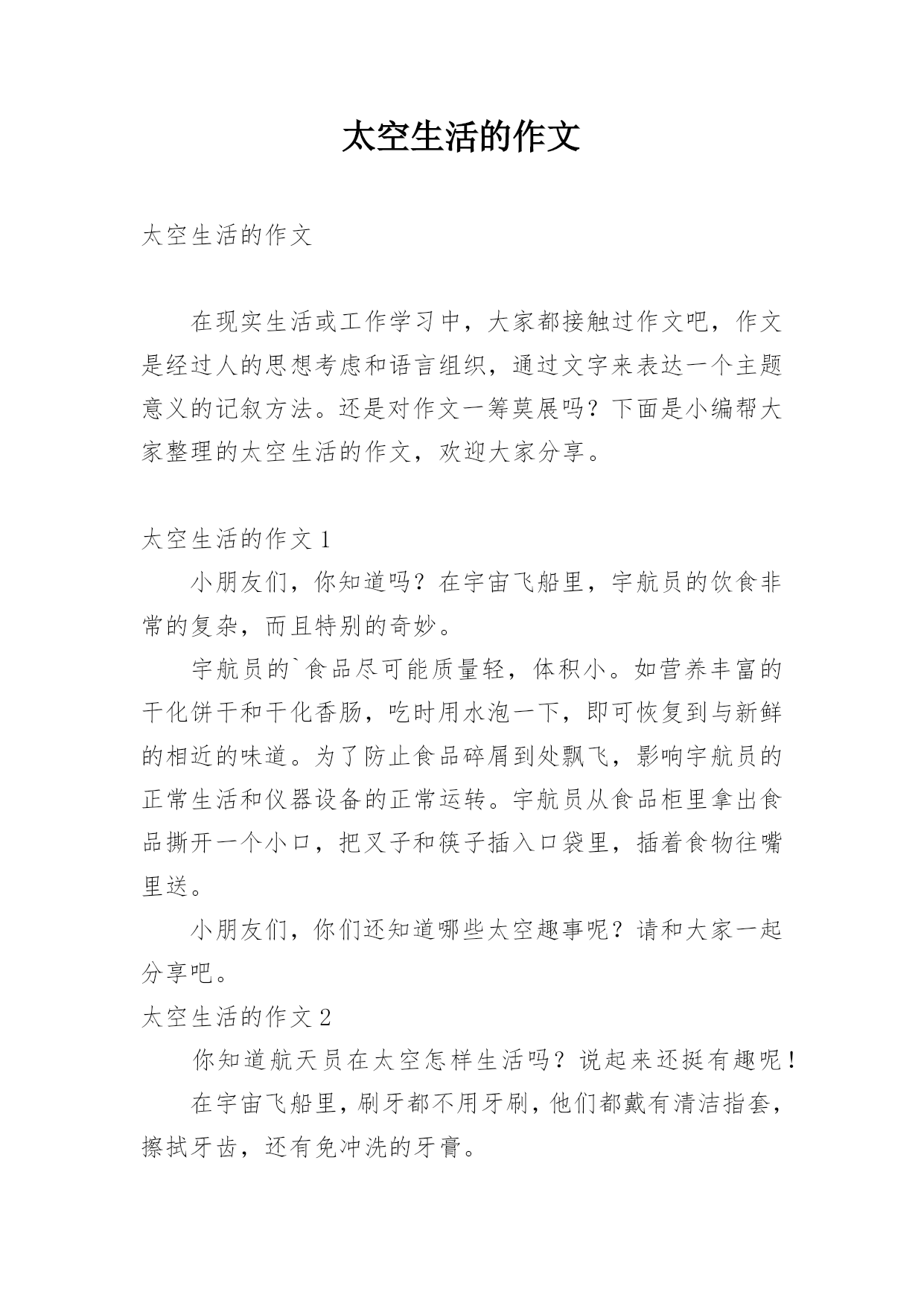 太空生活的作文

太空生活的作文

在现实生活或工作学习中，大家都接触过作文吧，作文是经过人的思想考虑和语言组织，通过文字来表达一个主题意义的记叙方法。还是对作文一筹莫展吗？下面是小编帮大家整理的太空生活的作文，欢迎大家分享。

太空生活的作文 1

小朋友们，你知道吗？在宇宙飞船里，宇航员的饮食非常的复杂，而且特别的奇妙。

宇航员的`食品尽可能质量轻，体积小。如营养丰富的干化饼干和干化香肠，吃时用水泡一下，即可恢复到与新鲜的相近的味道。为了防止食品碎屑到处飘飞，影响宇航员的正常生活和仪器设备的正常运转。宇航员从食品柜里拿出食品撕开一个小口，把叉子和筷子插入口袋里，插着食物往嘴里送。

小朋友们，你们还知道哪些太空趣事呢？请和大家一起分享吧。

太空生活的作文 2

你知道航天员在太空怎样生活吗？说起来还挺有趣呢！

在宇宙飞船里，刷牙都不用牙刷，他们都戴有清洁指套，擦拭牙齿，还有免冲洗的牙膏。